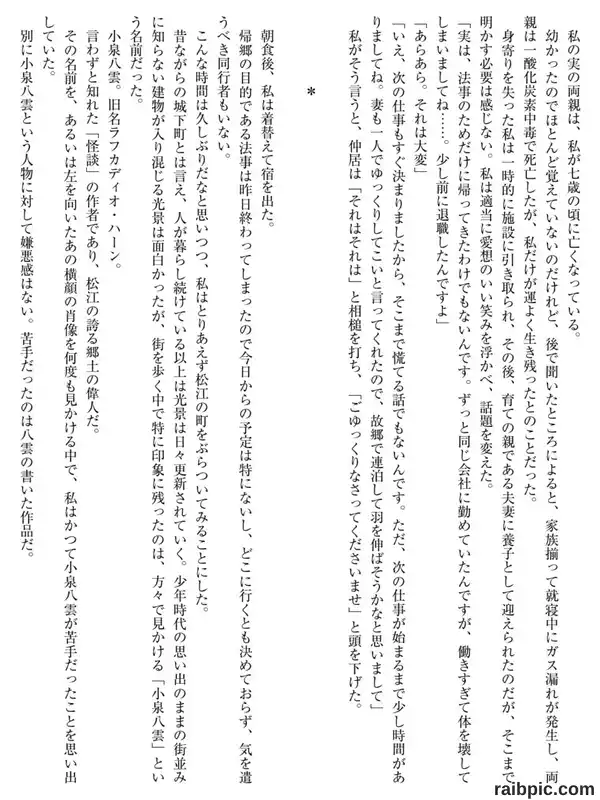 私の実の両親は、私が七歳の頃に亡くなっている。

幼かったのでほとんど覚えていないのだけれど、後で聞いたところによると、家族揃って就寝中にガス漏れが発生し、両親は一酸化炭素中毒で死亡したが、私だけが運よく生き残ったとのことだった。

身寄りを失った私は一時的に施設に引き取られ、その後、育ての親である夫妻に養子として迎えられたのだが、そこまで明かす必要は感じない。私は適当に愛想のいい笑みを浮かべ、話題を変えた。

「実は、法事のためだけに帰ってきたわけでもないんです。ずっと同じ会社に勤めていたんですが、働きすぎて体を壊してしまいましてね……。少し前に退職したんですよ」

「あらあら。それは大変」

「いえ、次の仕事もすぐ決まりましたから、そこまで慌てる話でもないんです。ただ、次の仕事が始まるまで少し時間がありましてね。妻も一人でゆっくりしてこいと言ってくれたので、故郷で連泊して羽を伸ばそうかなと思いまして」

私がそう言うと、仲居は「それはそれは」と相槌を打ち、「ごゆっくりなさってくださいませ」と頭を下げた。

＊

朝食後、私は着替えて宿を出た。

帰郷の目的である法事は昨日終わってしまったので今日からの予定は特にないし、どこに行くとも決めておらず、気を遣うべき同行者もいない。

こんな時間は久しぶりだなと思いつつ、私はとりあえず松江の町をぶらついてみることにした。

昔ながらの城下町とは言え、人が暮らし続けている以上は光景は日々更新されていく。少年時代の思い出のままの街並みに知らない建物が入り混じる光景は面白かったが、街を歩く中で特に印象に残ったのは、方々で見かける「小泉八雲」という名前だった。

小泉八雲。旧名ラフカディオ・ハーン。

言わずと知れた「怪談」の作者であり、松江の誇る郷土の偉人だ。

その名前を、あるいは左を向いたあの横顔の肖像を何度も見かける中で、私はかつて小泉八雲が苦手だったことを思い出していた。

別に小泉八雲という人物に対して嫌悪感はない。苦手だったのは八雲の書いた作品だ。

raibpic.com